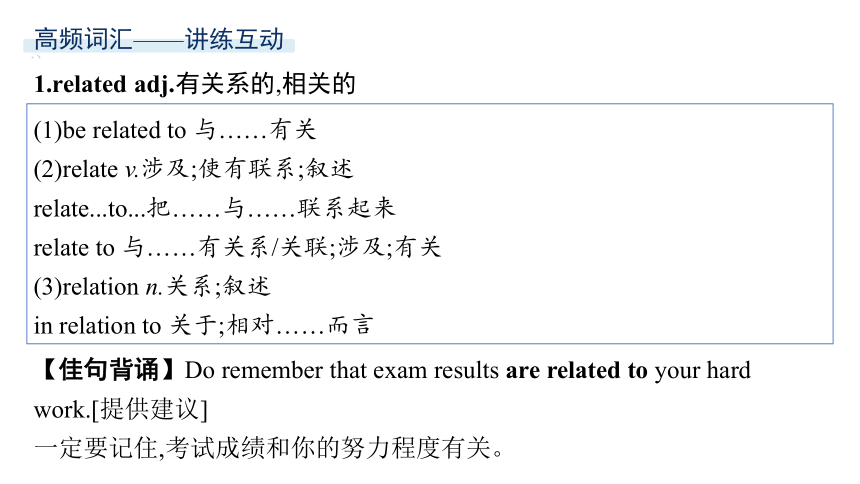 高频词汇——讲练互动

1.related adj.有关系的,相关的

(1)be related to 与……有关
(2)relate v.涉及;使有联系;叙述
relate...to...把……与……联系起来
relate to 与……有关系/关联;涉及;有关
(3)relation n.关系;叙述
in relation to 关于;相对……而言

【佳句背诵】Do remember that exam results are related to your hard work.[提供建议]
一定要记住,考试成绩和你的努力程度有关。